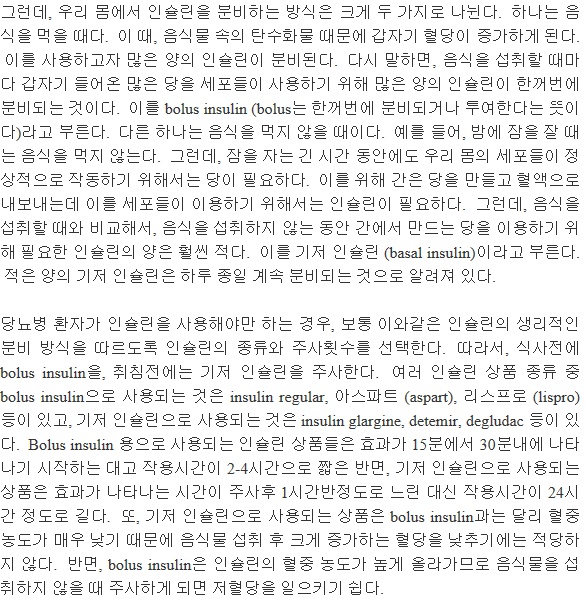 그런데, 우리 몸에서 인슐린을 분비하는 방식은 크게 두 가지로 나뉜다. 하나는 음식을 먹을 때다. 이 때, 음식물 속의 탄수화물 때문에 갑자기 혈당이 증가하게 된다. 이를 사용하고자 많은 양의 인슐린이 분비된다. 다시 말하면, 음식을 섭취할 때마다 갑자기 들어온 많은 당을 세포들이 사용하기 위해 많은 양의 인슐린이 한꺼번에 분비되는 것이다. 이를 bolus insulin (bolus는 한꺼번에 분비되거나 투여한다는 뜻이다)라고 부른다. 다른 하나는 음식을 먹지 않을 때이다. 예를 들어, 밤에 잠을 잘 때는 음식을 먹지 않는다. 그런데, 잠을 자는 긴 시간 동안에도 우리 몸의 세포들이 정상적으로 작동하기 위해서는 당이 필요하다. 이를 위해 간은 당을 만들고 혈액으로 내보내는데 이를 세포들이 이용하기 위해서는 인슐린이 필요하다. 그런데, 음식을 섭취할 때와 비교해서, 음식을 섭취하지 않는 동안 간에서 만드는 당을 이용하기 위해 필요한 인슐린의 양은 훨씬 적다. 이를 기저 인슐린 (basal insulin)이라고 부른다. 적은 양의 기저 인슐린은 하루 종일 계속 분비되는 것으로 알려져 있다.

당뇨병 환자가 인슐린을 사용해야만 하는 경우, 보통 이와같은 인슐린의 생리적인 분비 방식을 따르도록 인슐린의 종류와 주사횟수를 선택한다. 따라서, 식사전에 bolus insulin을, 취침전에는 기저 인슐린을 주사한다. 여러 인슐린 상품 종류 중 bolus insulin으로 사용되는 것은 insulin regular, 아스파트 (aspart), 리스프로 (lispro) 등이 있고, 기저 인슐린으로 사용되는 것은 insulin glargine, detemir, degludac 등이 있다. Bolus insulin 용으로 사용되는 인슐린 상품들은 효과가 15분에서 30분내에 나타나기 시작하는 대고 작용시간이 2-4시간으로 짧은 반면, 기저 인슐린으로 사용되는 상품은 효과가 나타나는 시간이 주사후 1시간반정도로 느린 대신 작용시간이 24시간 정도로 길다. 또, 기저 인슐린으로 사용되는 상품은 bolus insulin과는 달리 혈중 농도가 매우 낮기 때문에 음식물 섭취 후 크게 증가하는 혈당을 낮추기에는 적당하지 않다. 반면, bolus insulin은 인슐린의 혈중 농도가 높게 올라가므로 음식물을 섭취하지 않을 때 주사하게 되면 저혈당을 일으키기 쉽다.